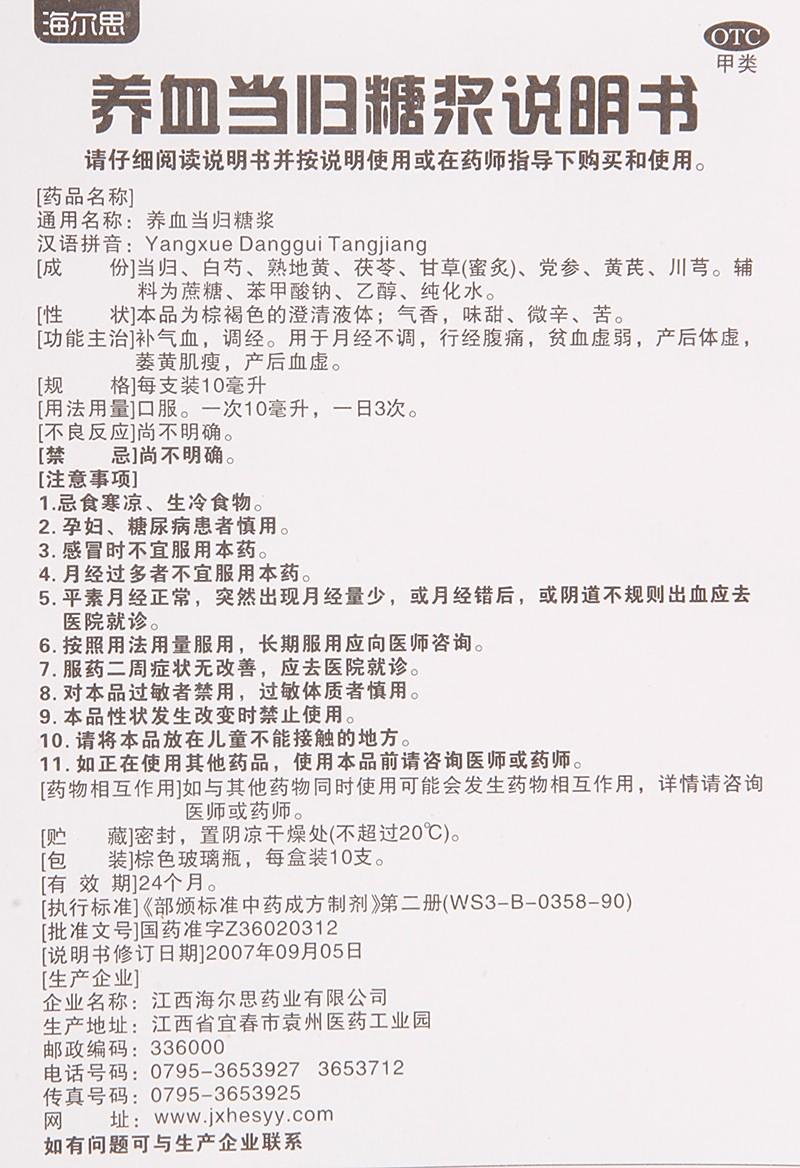 海尔思

OTC
甲类

养血当归糖浆说明书

请仔细阅读说明书并按说明使用或在药师指导下购买和使用。

[药品名称]
通用名称：养血当归糖浆
汉语拼音：Yangxue Danggui Tangjiang
[成　　份]当归、白芍、熟地黄、茯苓、甘草(蜜炙)、党参、黄芪、川芎。辅料为蔗糖、苯甲酸钠、乙醇、纯化水。
[性　　状]本品为棕褐色的澄清液体；气香，味甜、微辛、苦。
[功能主治]补气血，调经。用于月经不调，行经腹痛，贫血虚弱，产后体虚，萎黄肌瘦，产后血虚。
[规　　格]每支装10毫升
[用法用量]口服。一次10毫升，一日3次。
[不良反应]尚不明确。
[禁　　忌]尚不明确。
[注意事项]
1.忌食寒凉、生冷食物。
2.孕妇、糖尿病患者慎用。
3.感冒时不宜服用本药。
4.月经过多者不宜服用本药。
5.平素月经正常，突然出现月经量少，或月经错后，或阴道不规则出血应去医院就诊。
6.按照用法用量服用，长期服用应向医师咨询。
7.服药二周症状无改善，应去医院就诊。
8.对本品过敏者禁用，过敏体质者慎用。
9.本品性状发生改变时禁止使用。
10.请将本品放在儿童不能接触的地方。
11.如正在使用其他药品，使用本品前请咨询医师或药师。
[药物相互作用]如与其他药物同时使用可能会发生药物相互作用，详情请咨询医师或药师。
[贮　　藏]密封，置阴凉干燥处(不超过20℃)。
[包　　装]棕色玻璃瓶，每盒装10支。
[有 效 期]24个月。
[执行标准]《部颁标准中药成方制剂》第二册(WS3-B-0358-90)
[批准文号]国药准字Z36020312
[说明书修订日期]2007年09月05日
[生产企业]
企业名称：江西海尔思药业有限公司
生产地址：江西省宜春市袁州医药工业园
邮政编码：336000
电话号码：0795-3653927　3653712
传真号码：0795-3653925
网　　址：www.jxhesyy.com
如有问题可与生产企业联系